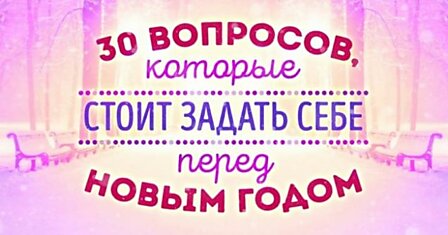 30 ВОПРОСОВ, которые СТОИТ ЗАДАТЬ СЕБЕ перед НОВЫМ ГОДОМ